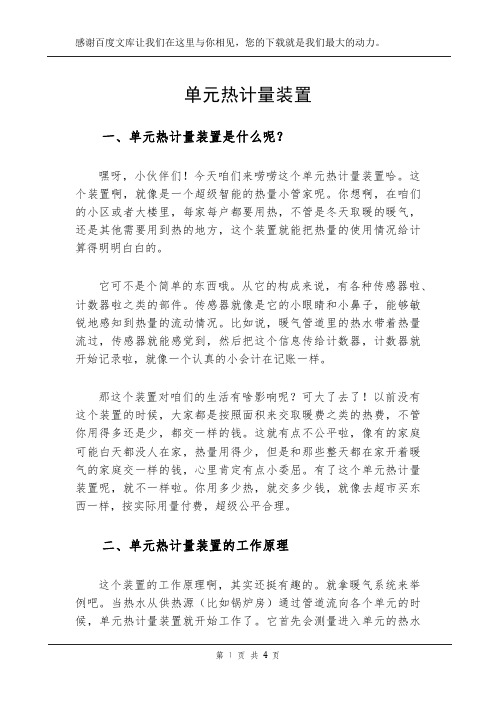 感谢百度文库让我们在这里与你相见，您的下载就是我们最大的动力。

单元热计量装置

一、单元热计量装置是什么呢？

嘿呀，小伙伴们！今天咱们来唠唠这个单元热计量装置哈。这个装置啊，就像是一个超级智能的热量小管家呢。你想啊，在咱们的小区或者大楼里，每家每户都要用热，不管是冬天取暖的暖气，还是其他需要用到热的地方，这个装置就能把热量的使用情况给计算得明明白白的。

它可不是个简单的东西哦。从它的构成来说，有各种传感器啦、计数器啦之类的部件。传感器就像是它的小眼睛和小鼻子，能够敏锐地感知到热量的流动情况。比如说，暖气管道里的热水带着热量流过，传感器就能感觉到，然后把这个信息传给计数器，计数器就开始记录啦，就像一个认真的小会计在记账一样。

那这个装置对咱们的生活有啥影响呢？可大了去了！以前没有这个装置的时候，大家都是按照面积来交取暖费之类的热费，不管你用得多还是少，都交一样的钱。这就有点不公平啦，像有的家庭可能白天都没人在家，热量用得少，但是和那些整天都在家开着暖气的家庭交一样的钱，心里肯定有点小委屈。有了这个单元热计量装置呢，就不一样啦。你用多少热，就交多少钱，就像去超市买东西一样，按实际用量付费，超级公平合理。

二、单元热计量装置的工作原理

这个装置的工作原理啊，其实还挺有趣的。就拿暖气系统来举例吧。当热水从供热源（比如锅炉房）通过管道流向各个单元的时候，单元热计量装置就开始工作了。它首先会测量进入单元的热水

第 1 页 共 4 页